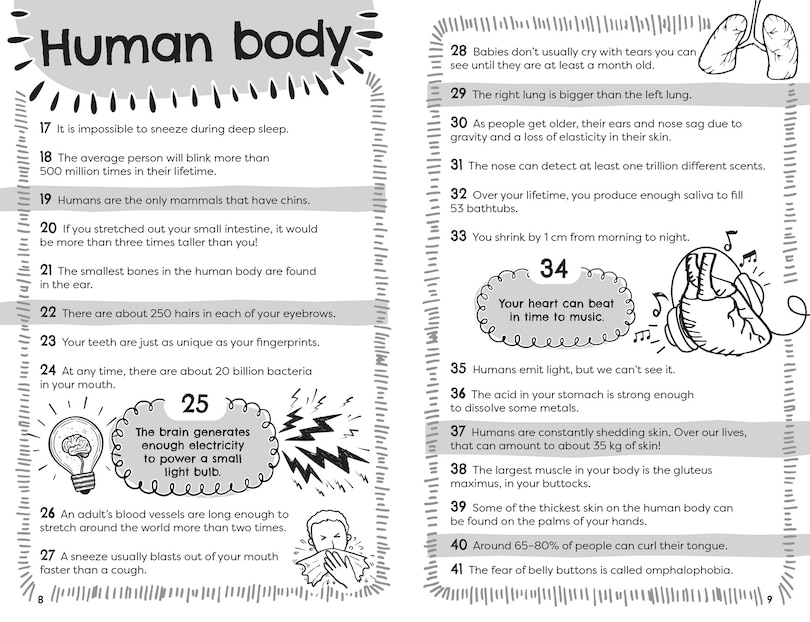 Human body

17 It is impossible to sneeze during deep sleep.

18 The average person will blink more than 500 million times in their lifetime.

19 Humans are the only mammals that have chins.

20 If you stretched out your small intestine, it would be more than three times taller than you!

21 The smallest bones in the human body are found in the ear.

22 There are about 250 hairs in each of your eyebrows.

23 Your teeth are just as unique as your fingerprints.

24 At any time, there are about 20 billion bacteria in your mouth.

25
The brain generates enough electricity to power a small light bulb.

26 An adult's blood vessels are long enough to stretch around the world more than two times.

27 A sneeze usually blasts out of your mouth faster than a cough.

8

28 Babies don't usually cry with tears you can see until they are at least a month old.

29 The right lung is bigger than the left lung.

30 As people get older, their ears and nose sag due to gravity and a loss of elasticity in their skin.

31 The nose can detect at least one trillion different scents.

32 Over your lifetime, you produce enough saliva to fill 53 bathtubs.

33 You shrink by 1 cm from morning to night.

34
Your heart can beat in time to music.

35 Humans emit light, but we can't see it.

36 The acid in your stomach is strong enough to dissolve some metals.

37 Humans are constantly shedding skin. Over our lives, that can amount to about 35 kg of skin!

38 The largest muscle in your body is the gluteus maximus, in your buttocks.

39 Some of the thickest skin on the human body can be found on the palms of your hands.

40 Around 65–80% of people can curl their tongue.

41 The fear of belly buttons is called omphalophobia.

9